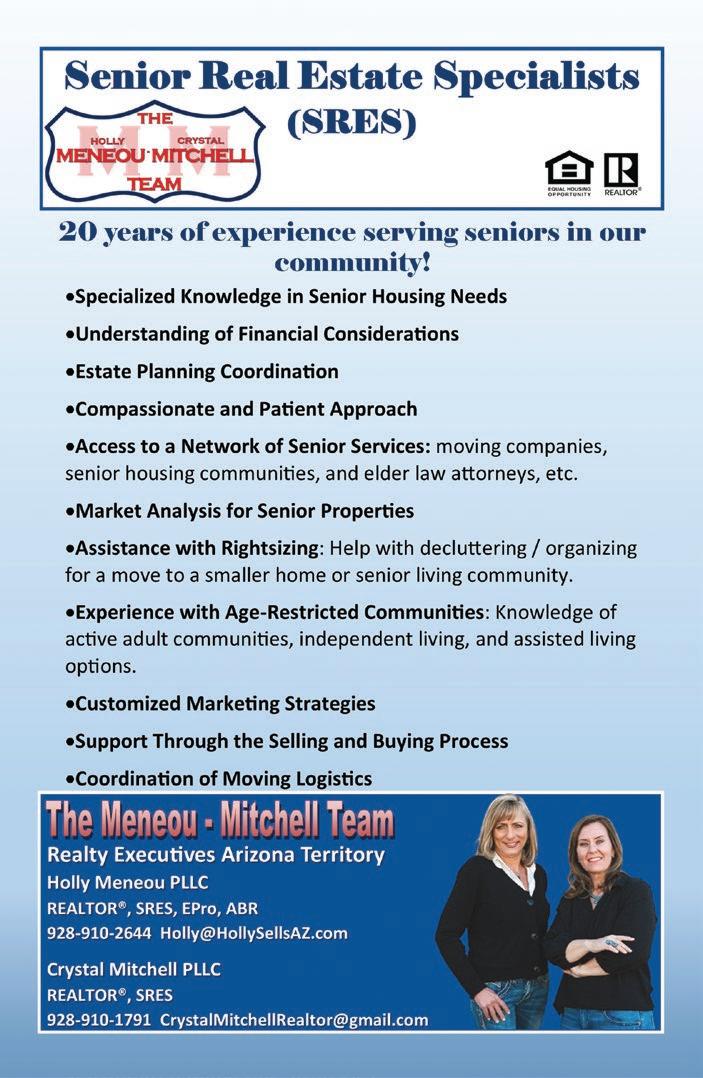 Senior Real Estate Specialists (SRES)

THE
HOLLY CRYSTAL
MENEOU-MITCHELL
TEAM

EQUAL HOUSING OPPORTUNITY

REALTOR®

20 years of experience serving seniors in our community!

• Specialized Knowledge in Senior Housing Needs

• Understanding of Financial Considerations

• Estate Planning Coordination

• Compassionate and Patient Approach

• Access to a Network of Senior Services: moving companies, senior housing communities, and elder law attorneys, etc.

• Market Analysis for Senior Properties

• Assistance with Rightsizing: Help with decluttering / organizing for a move to a smaller home or senior living community.

• Experience with Age-Restricted Communities: Knowledge of active adult communities, independent living, and assisted living options.

• Customized Marketing Strategies

• Support Through the Selling and Buying Process

• Coordination of Moving Logistics

The Meneou - Mitchell Team

Realty Executives Arizona Territory

Holly Meneou PLLC
REALTOR®, SRES, EPro, ABR
928-910-2644 Holly@HollySellsAZ.com

Crystal Mitchell PLLC
REALTOR®, SRES
928-910-1791 CrystalMitchellRealtor@gmail.com